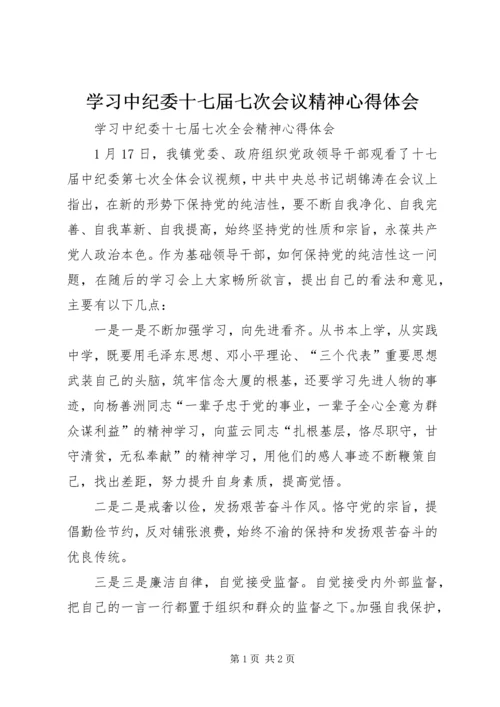 学习中纪委十七届七次会议精神心得体会

学习中纪委十七届七次全会精神心得体会

1月17日，我镇党委、政府组织党政领导干部观看了十七届中纪委第七次全体会议视频，中共中央总书记胡锦涛在会议上指出，在新的形势下保持党的纯洁性，要不断自我净化、自我完善、自我革新、自我提高，始终坚持党的性质和宗旨，永葆共产党人政治本色。作为基础领导干部，如何保持党的纯洁性这一问题，在随后的学习会上大家畅所欲言，提出自己的看法和意见，主要有以下几点：

一是一是不断加强学习，向先进看齐。从书本上学，从实践中学，既要用毛泽东思想、邓小平理论、“三个代表”重要思想武装自己的头脑，筑牢信念大厦的根基，还要学习先进人物的事迹，向杨善洲同志“一辈子忠于党的事业，一辈子全心全意为群众谋利益”的精神学习，向蓝云同志“扎根基层，恪尽职守，甘守清贫，无私奉献”的精神学习，用他们的感人事迹不断鞭策自己，找出差距，努力提升自身素质，提高觉悟。

二是二是戒奢以俭，发扬艰苦奋斗作风。恪守党的宗旨，提倡勤俭节约，反对铺张浪费，始终不渝的保持和发扬艰苦奋斗的优良传统。

三是三是廉洁自律，自觉接受监督。自觉接受内外部监督，把自己的一言一行都置于组织和群众的监督之下。加强自我保护，

第1页 共2页